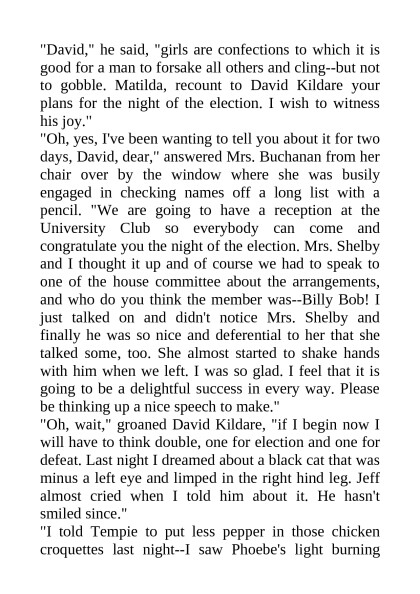 "David," he said, "girls are confections to which it is good for a man to forsake all others and cling--but not to gobble. Matilda, recount to David Kildare your plans for the night of the election. I wish to witness his joy."

"Oh, yes, I've been wanting to tell you about it for two days, David, dear," answered Mrs. Buchanan from her chair over by the window where she was busily engaged in checking names off a long list with a pencil. "We are going to have a reception at the University Club so everybody can come and congratulate you the night of the election. Mrs. Shelby and I thought it up and of course we had to speak to one of the house committee about the arrangements, and who do you think the member was--Billy Bob! I just talked on and didn't notice Mrs. Shelby and finally he was so nice and deferential to her that she talked some, too. She almost started to shake hands with him when we left. I was so glad. I feel that it is going to be a delightful success in every way. Please be thinking up a nice speech to make."

"Oh, wait," groaned David Kildare, "if I begin now I will have to think double, one for election and one for defeat. Last night I dreamed about a black cat that was minus a left eye and limped in the right hind leg. Jeff almost cried when I told him about it. He hasn't smiled since."

"I told Tempie to put less pepper in those chicken croquettes last night--I saw Phoebe's light burning